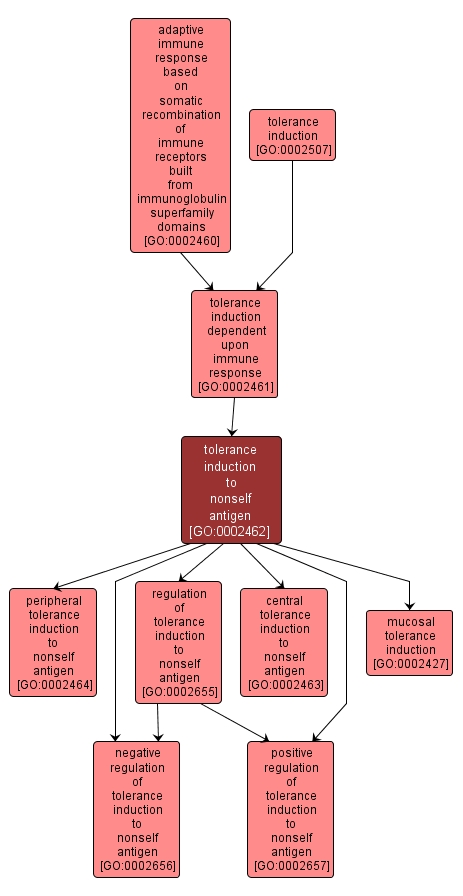 adaptive immune response based on somatic recombination of immune receptors built from immunoglobulin superfamily domains [GO:0002460]

tolerance induction [GO:0002507]

tolerance induction dependent upon immune response [GO:0002461]

tolerance induction to nonself antigen [GO:0002462]

peripheral tolerance induction to nonself antigen [GO:0002464]

regulation of tolerance induction to nonself antigen [GO:0002655]

central tolerance induction to nonself antigen [GO:0002463]

mucosal tolerance induction [GO:0002427]

negative regulation of tolerance induction to nonself antigen [GO:0002656]

positive regulation of tolerance induction to nonself antigen [GO:0002657]